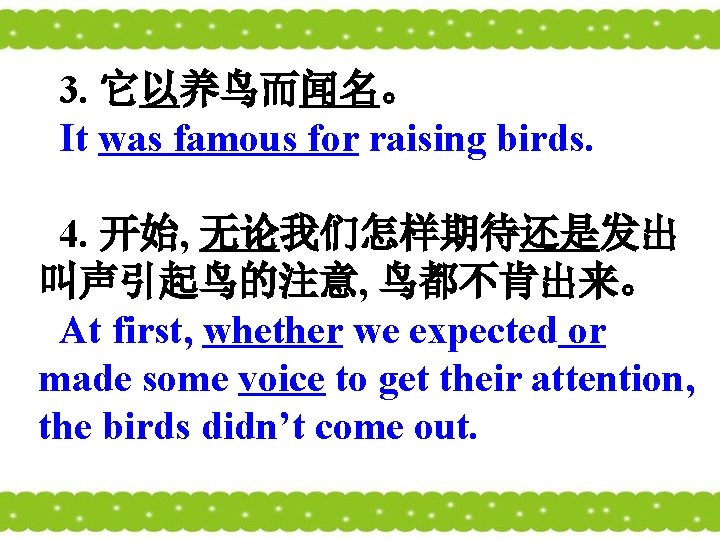 3. 它以养鸟而闻名。
It was famous for raising birds.

4. 开始, 无论我们怎样期待还是发出叫声引起鸟的注意, 鸟都不肯出来。
At first, whether we expected or made some voice to get their attention, the birds didn’t come out.